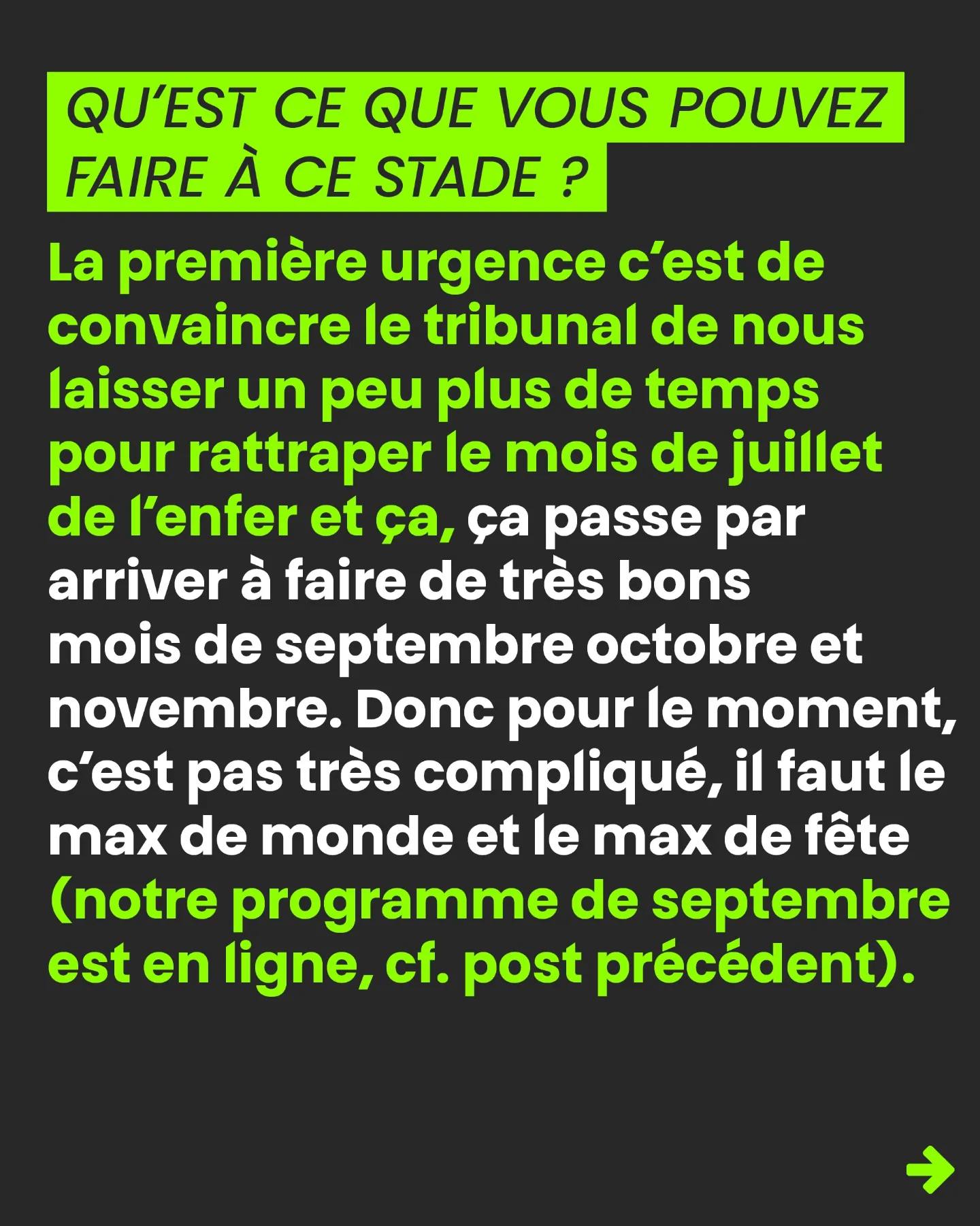 QU'EST CE QUE VOUS POUVEZ FAIRE À CE STADE ?

La première urgence c'est de convaincre le tribunal de nous laisser un peu plus de temps pour rattraper le mois de juillet de l'enfer et ça, ça passe par arriver à faire de très bons mois de septembre octobre et novembre. Donc pour le moment, c'est pas très compliqué, il faut le max de monde et le max de fête (notre programme de septembre est en ligne, cf. post précédent).

→